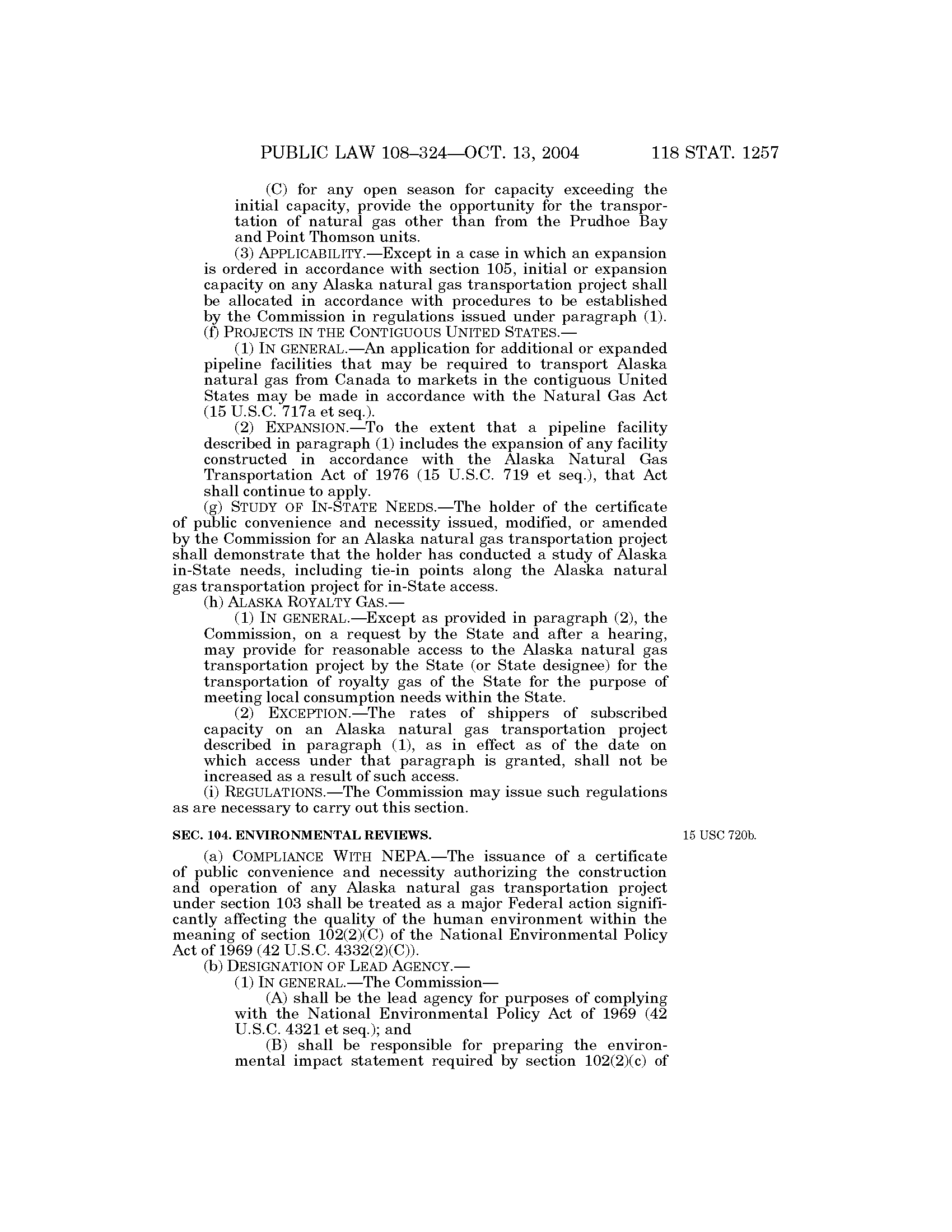 PUBLIC LAW 108–324—OCT. 13, 2004 118 STAT. 1257

(C) for any open season for capacity exceeding the initial capacity, provide the opportunity for the transportation of natural gas other than from the Prudhoe Bay and Point Thomson units.

(3) APPLICABILITY.—Except in a case in which an expansion is ordered in accordance with section 105, initial or expansion capacity on any Alaska natural gas transportation project shall be allocated in accordance with procedures to be established by the Commission in regulations issued under paragraph (1).

(f) PROJECTS IN THE CONTIGUOUS UNITED STATES.—

(1) IN GENERAL.—An application for additional or expanded pipeline facilities that may be required to transport Alaska natural gas from Canada to markets in the contiguous United States may be made in accordance with the Natural Gas Act (15 U.S.C. 717a et seq.).

(2) EXPANSION.—To the extent that a pipeline facility described in paragraph (1) includes the expansion of any facility constructed in accordance with the Alaska Natural Gas Transportation Act of 1976 (15 U.S.C. 719 et seq.), that Act shall continue to apply.

(g) STUDY OF IN-STATE NEEDS.—The holder of the certificate of public convenience and necessity issued, modified, or amended by the Commission for an Alaska natural gas transportation project shall demonstrate that the holder has conducted a study of Alaska in-State needs, including tie-in points along the Alaska natural gas transportation project for in-State access.

(h) ALASKA ROYALTY GAS.—

(1) IN GENERAL.—Except as provided in paragraph (2), the Commission, on a request by the State and after a hearing, may provide for reasonable access to the Alaska natural gas transportation project by the State (or State designee) for the transportation of royalty gas of the State for the purpose of meeting local consumption needs within the State.

(2) EXCEPTION.—The rates of shippers of subscribed capacity on an Alaska natural gas transportation project described in paragraph (1), as in effect as of the date on which access under that paragraph is granted, shall not be increased as a result of such access.

(i) REGULATIONS.—The Commission may issue such regulations as are necessary to carry out this section.

SEC. 104. ENVIRONMENTAL REVIEWS.

15 USC 720b.

(a) COMPLIANCE WITH NEPA.—The issuance of a certificate of public convenience and necessity authorizing the construction and operation of any Alaska natural gas transportation project under section 103 shall be treated as a major Federal action significantly affecting the quality of the human environment within the meaning of section 102(2)(C) of the National Environmental Policy Act of 1969 (42 U.S.C. 4332(2)(C)).

(b) DESIGNATION OF LEAD AGENCY.—

(1) IN GENERAL.—The Commission—

(A) shall be the lead agency for purposes of complying with the National Environmental Policy Act of 1969 (42 U.S.C. 4321 et seq.); and

(B) shall be responsible for preparing the environmental impact statement required by section 102(2)(c) of